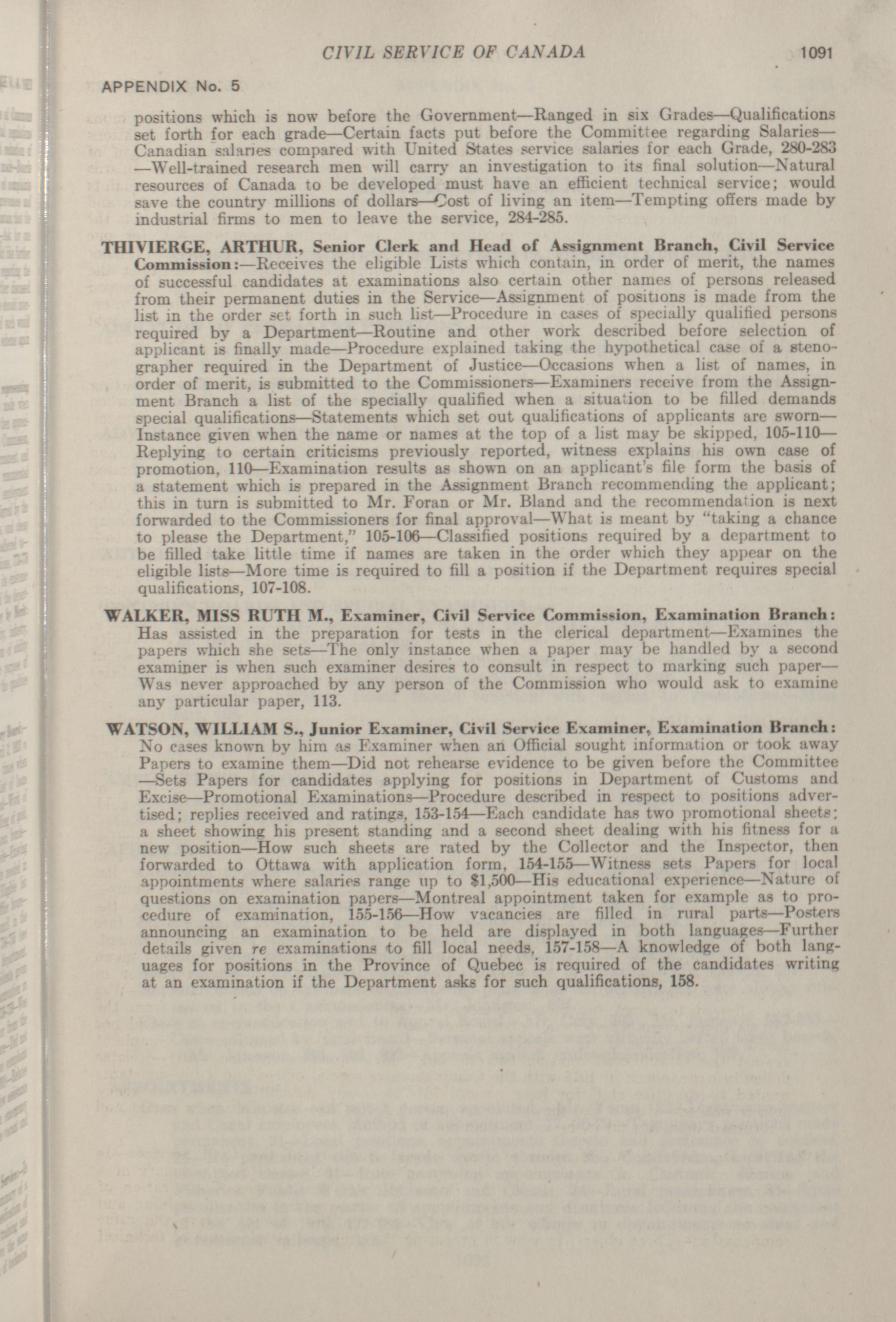 CIVIL SERVICE OF CANADA 1091

APPENDIX No. 5

positions which is now before the Government—Ranged in six Grades—Qualifications set forth for each grade—Certain facts put before the Committee regarding Salaries—Canadian salaries compared with United States service salaries for each Grade, 280-283—Well-trained research men will carry an investigation to its final solution—Natural resources of Canada to be developed must have an efficient technical service; would save the country millions of dollars—Cost of living an item—Tempting offers made by industrial firms to men to leave the service, 284-285.

THIVIERGE, ARTHUR, Senior Clerk and Head of Assignment Branch, Civil Service Commission:—Receives the eligible Lists which contain, in order of merit, the names of successful candidates at examinations also certain other names of persons released from their permanent duties in the Service—Assignment of positions is made from the list in the order set forth in such list—Procedure in cases of specially qualified persons required by a Department—Routine and other work described before selection of applicant is finally made—Procedure explained taking the hypothetical case of a stenographer required in the Department of Justice—Occasions when a list of names, in order of merit, is submitted to the Commissioners—Examiners receive from the Assignment Branch a list of the specially qualified when a situation to be filled demands special qualifications—Statements which set out qualifications of applicants are sworn—Instance given when the name or names at the top of a list may be skipped, 105-110—Replying to certain criticisms previously reported, witness explains his own case of promotion, 110—Examination results as shown on an applicant's file form the basis of a statement which is prepared in the Assignment Branch recommending the applicant; this in turn is submitted to Mr. Foran or Mr. Bland and the recommendation is next forwarded to the Commissioners for final approval—What is meant by "taking a chance to please the Department," 105-106—Classified positions required by a department to be filled take little time if names are taken in the order which they appear on the eligible lists—More time is required to fill a position if the Department requires special qualifications, 107-108.

WALKER, MISS RUTH M., Examiner, Civil Service Commission, Examination Branch: Has assisted in the preparation for tests in the clerical department—Examines the papers which she sets—The only instance when a paper may be handled by a second examiner is when such examiner desires to consult in respect to marking such paper—Was never approached by any person of the Commission who would ask to examine any particular paper, 113.

WATSON, WILLIAM S., Junior Examiner, Civil Service Examiner, Examination Branch: No cases known by him as Examiner when an Official sought information or took away Papers to examine them—Did not rehearse evidence to be given before the Committee—Sets Papers for candidates applying for positions in Department of Customs and Excise—Promotional Examinations—Procedure described in respect to positions advertised; replies received and ratings, 153-154—Each candidate has two promotional sheets; a sheet showing his present standing and a second sheet dealing with his fitness for a new position—How such sheets are rated by the Collector and the Inspector, then forwarded to Ottawa with application form, 154-155—Witness sets Papers for local appointments where salaries range up to $1,500—His educational experience—Nature of questions on examination papers—Montreal appointment taken for example as to procedure of examination, 155-156—How vacancies are filled in rural parts—Posters announcing an examination to be held are displayed in both languages—Further details given re examinations to fill local needs, 157-158—A knowledge of both languages for positions in the Province of Quebec is required of the candidates writing at an examination if the Department asks for such qualifications, 158.